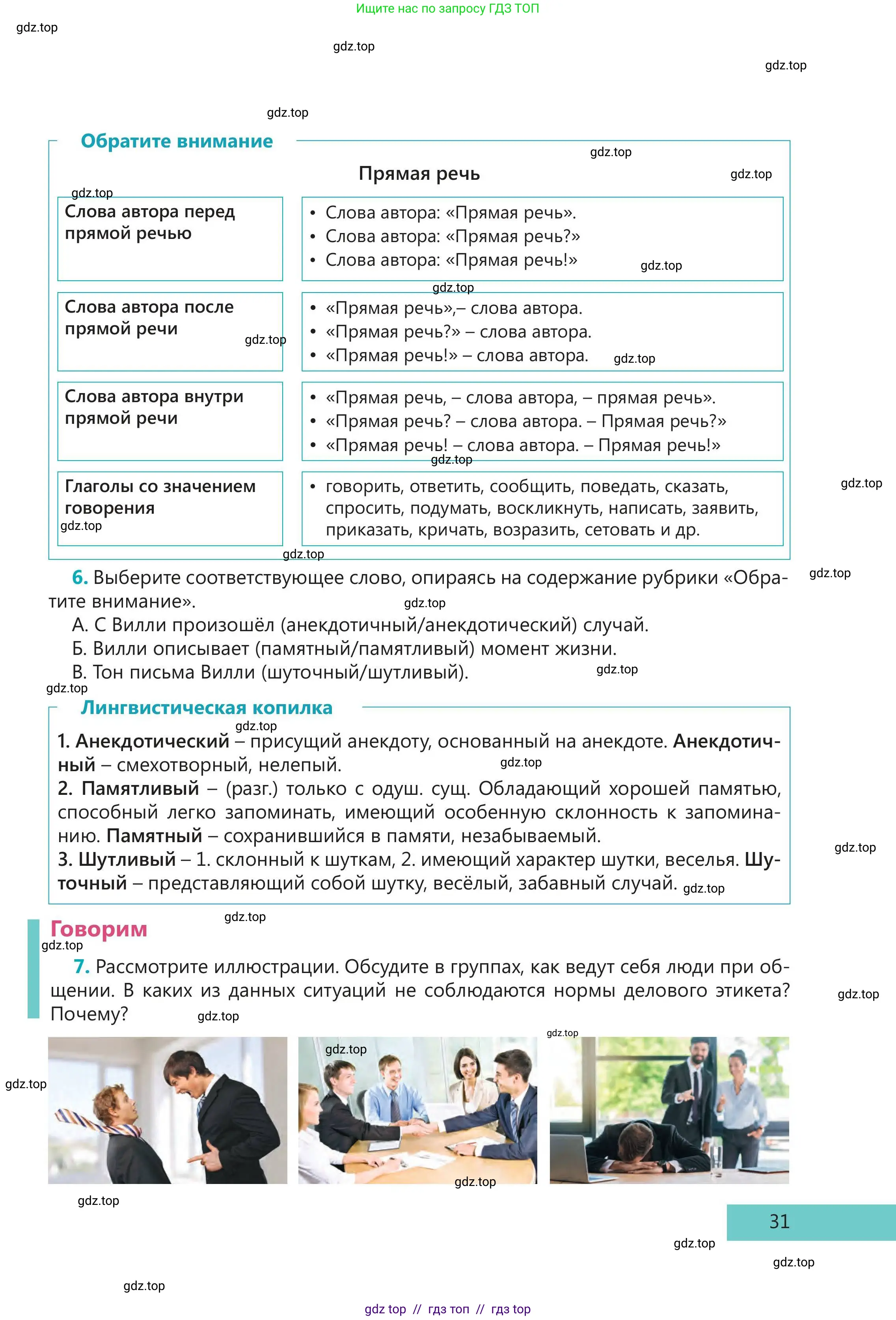 Ищите нас по запросу ГДЗ ТОП

Обратите внимание

Прямая речь

Слова автора перед прямой речью
• Слова автора: «Прямая речь».
• Слова автора: «Прямая речь?»
• Слова автора: «Прямая речь!»

Слова автора после прямой речи
• «Прямая речь»,– слова автора.
• «Прямая речь?» – слова автора.
• «Прямая речь!» – слова автора.

Слова автора внутри прямой речи
• «Прямая речь, – слова автора, – прямая речь».
• «Прямая речь? – слова автора. – Прямая речь?»
• «Прямая речь! – слова автора. – Прямая речь!»

Глаголы со значением говорения
• говорить, ответить, сообщить, поведать, сказать, спросить, подумать, воскликнуть, написать, заявить, приказать, кричать, возразить, сетовать и др.

6. Выберите соответствующее слово, опираясь на содержание рубрики «Обратите внимание».
А. С Вилли произошёл (анекдотичный/анекдотический) случай.
Б. Вилли описывает (памятный/памятливый) момент жизни.
В. Тон письма Вилли (шуточный/шутливый).

Лингвистическая копилка

1. Анекдотический – присущий анекдоту, основанный на анекдоте. Анекдотичный – смехотворный, нелепый.
2. Памятливый – (разг.) только с одуш. сущ. Обладающий хорошей памятью, способный легко запоминать, имеющий особенную склонность к запоминанию. Памятный – сохранившийся в памяти, незабываемый.
3. Шутливый – 1. склонный к шуткам, 2. имеющий характер шутки, веселья. Шуточный – представляющий собой шутку, весёлый, забавный случай.

Говорим

7. Рассмотрите иллюстрации. Обсудите в группах, как ведут себя люди при общении. В каких из данных ситуаций не соблюдаются нормы делового этикета? Почему?

31

gdz top // гдз топ // гдз top

gdz.top